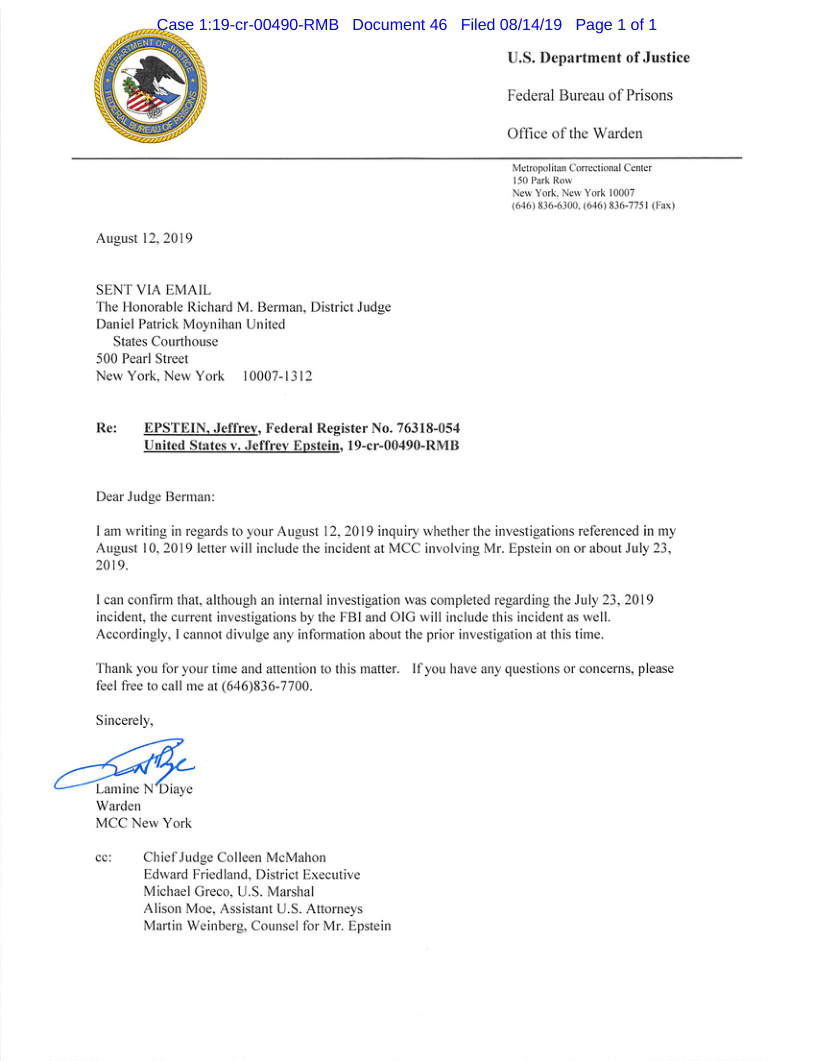 Case 1:19-cr-00490-RMB Document 46 Filed 08/14/19 Page 1 of 1

DEPARTMENT OF JUSTICE
FEDERAL BUREAU OF PRISONS

U.S. Department of Justice

Federal Bureau of Prisons

Office of the Warden

Metropolitan Correctional Center
150 Park Row
New York, New York 10007
(646) 836-6300, (646) 836-7751 (Fax)

August 12, 2019

SENT VIA EMAIL
The Honorable Richard M. Berman, District Judge
Daniel Patrick Moynihan United
States Courthouse
500 Pearl Street
New York, New York 10007-1312

Re: EPSTEIN, Jeffrey, Federal Register No. 76318-054
United States v. Jeffrey Epstein, 19-cr-00490-RMB

Dear Judge Berman:

I am writing in regards to your August 12, 2019 inquiry whether the investigations referenced in my August 10, 2019 letter will include the incident at MCC involving Mr. Epstein on or about July 23, 2019.

I can confirm that, although an internal investigation was completed regarding the July 23, 2019 incident, the current investigations by the FBI and OIG will include this incident as well. Accordingly, I cannot divulge any information about the prior investigation at this time.

Thank you for your time and attention to this matter. If you have any questions or concerns, please feel free to call me at (646)836-7700.

Sincerely,

Lamine N'Diaye
Warden
MCC New York

cc: Chief Judge Colleen McMahon
Edward Friedland, District Executive
Michael Greco, U.S. Marshal
Alison Moe, Assistant U.S. Attorneys
Martin Weinberg, Counsel for Mr. Epstein